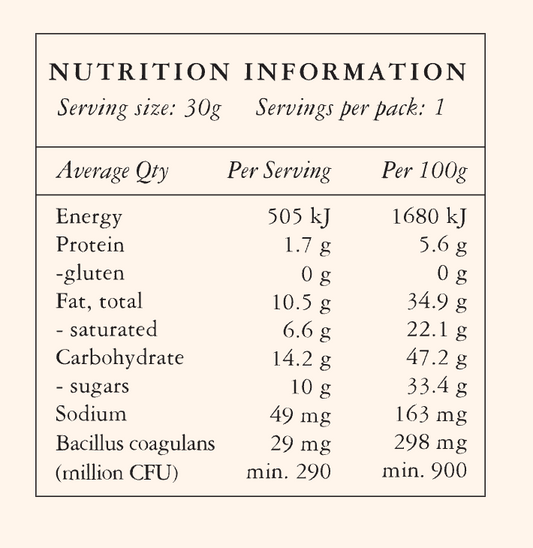 NUTRITION INFORMATION

Serving size: 30g Servings per pack: 1

| Average Qty | Per Serving | Per 100g |
|---|---|---|
| Energy | 505 kJ | 1680 kJ |
| Protein | 1.7 g | 5.6 g |
| -gluten | 0 g | 0 g |
| Fat, total | 10.5 g | 34.9 g |
| - saturated | 6.6 g | 22.1 g |
| Carbohydrate | 14.2 g | 47.2 g |
| - sugars | 10 g | 33.4 g |
| Sodium | 49 mg | 163 mg |
| Bacillus coagulans | 29 mg | 298 mg |
| (million CFU) | min. 290 | min. 900 |